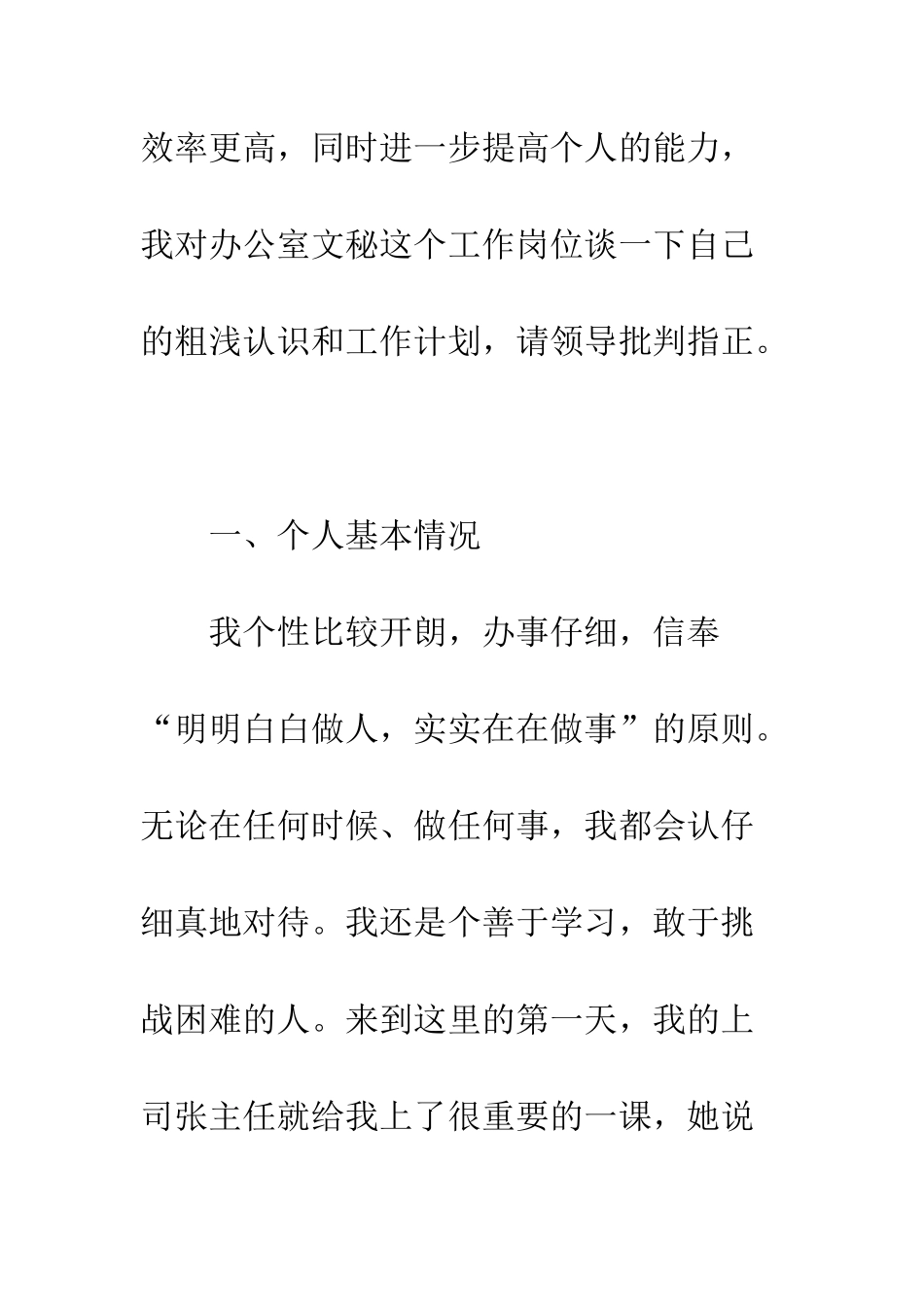 效率更高，同时进一步提高个人的能力，我对办公室文秘这个工作岗位谈一下自己的粗浅认识和工作计划，请领导批判指正。

一、个人基本情况

我个性比较开朗，办事仔细，信奉“明明白白做人，实实在在做事”的原则。无论在任何时候、做任何事，我都会认仔细真地对待。我还是个善于学习，敢于挑战困难的人。来到这里的第一天，我的上司张主任就给我上了很重要的一课，她说